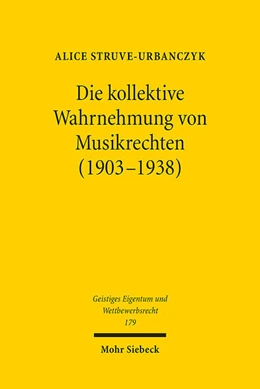 ALICE STRUVE-URBANCZYK

Die kollektive Wahrnehmung von Musikrechten (1903–1938)

Geistiges Eigentum und Wettbewerbsrecht
179

Mohr Siebeck